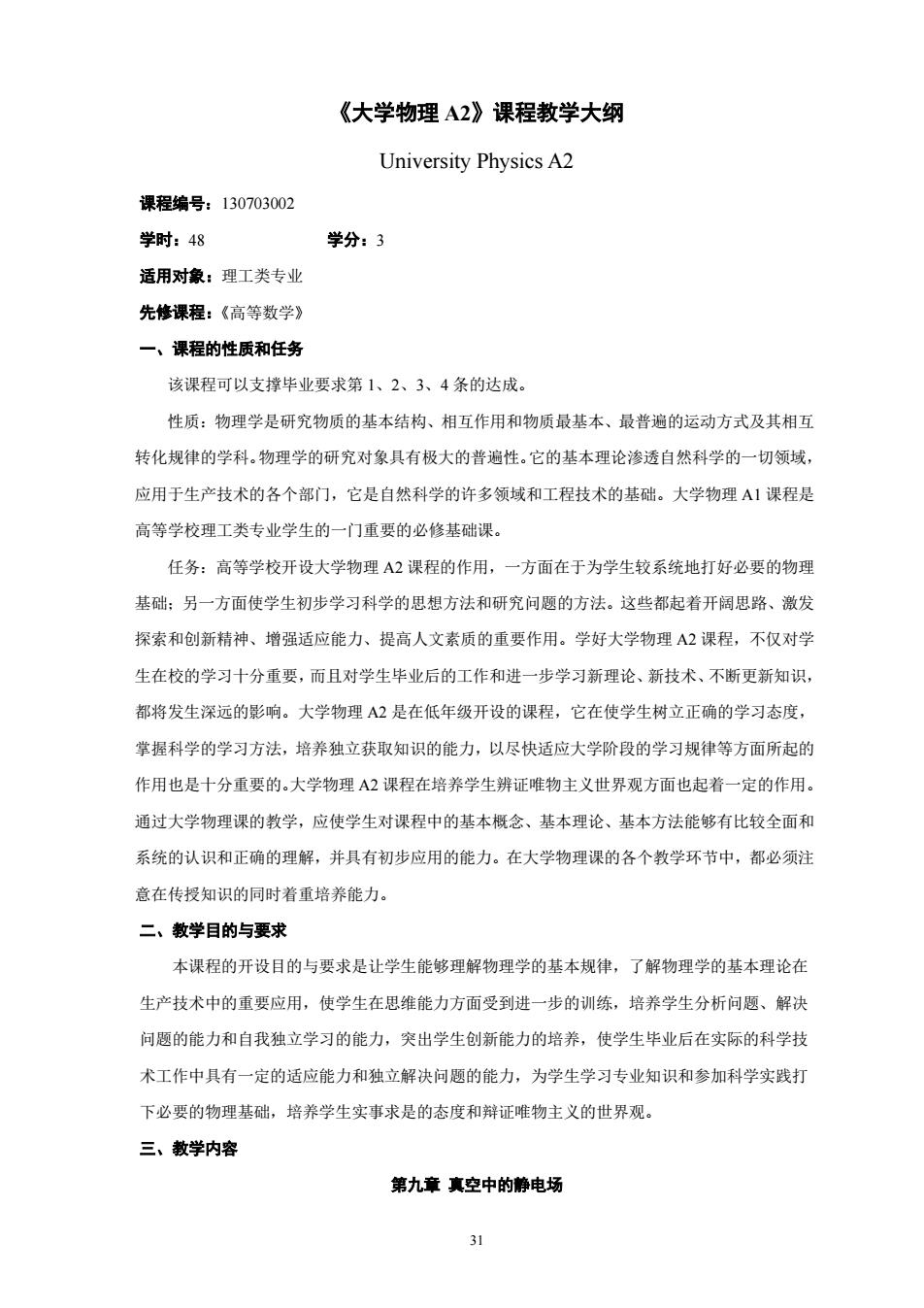 《大学物理 A2》课程教学大纲

University Physics A2

课程编号：130703002

学时：48　　学分：3

适用对象：理工类专业

先修课程：《高等数学》

一、课程的性质和任务

该课程可以支撑毕业要求第 1、2、3、4 条的达成。

性质：物理学是研究物质的基本结构、相互作用和物质最基本、最普遍的运动方式及其相互转化规律的学科。物理学的研究对象具有极大的普遍性。它的基本理论渗透自然科学的一切领域，应用于生产技术的各个部门，它是自然科学的许多领域和工程技术的基础。大学物理 A1 课程是高等学校理工类专业学生的一门重要的必修基础课。

任务：高等学校开设大学物理 A2 课程的作用，一方面在于为学生较系统地打好必要的物理基础；另一方面使学生初步学习科学的思想方法和研究问题的方法。这些都起着开阔思路、激发探索和创新精神、增强适应能力、提高人文素质的重要作用。学好大学物理 A2 课程，不仅对学生在校的学习十分重要，而且对学生毕业后的工作和进一步学习新理论、新技术、不断更新知识，都将发生深远的影响。大学物理 A2 是在低年级开设的课程，它在使学生树立正确的学习态度，掌握科学的学习方法，培养独立获取知识的能力，以尽快适应大学阶段的学习规律等方面所起的作用也是十分重要的。大学物理 A2 课程在培养学生辨证唯物主义世界观方面也起着一定的作用。通过大学物理课的教学，应使学生对课程中的基本概念、基本理论、基本方法能够有比较全面和系统的认识和正确的理解，并具有初步应用的能力。在大学物理课的各个教学环节中，都必须注意在传授知识的同时着重培养能力。

二、教学目的与要求

本课程的开设目的与要求是让学生能够理解物理学的基本规律，了解物理学的基本理论在生产技术中的重要应用，使学生在思维能力方面受到进一步的训练，培养学生分析问题、解决问题的能力和自我独立学习的能力，突出学生创新能力的培养，使学生毕业后在实际的科学技术工作中具有一定的适应能力和独立解决问题的能力，为学生学习专业知识和参加科学实践打下必要的物理基础，培养学生实事求是的态度和辩证唯物主义的世界观。

三、教学内容

第九章 真空中的静电场

31